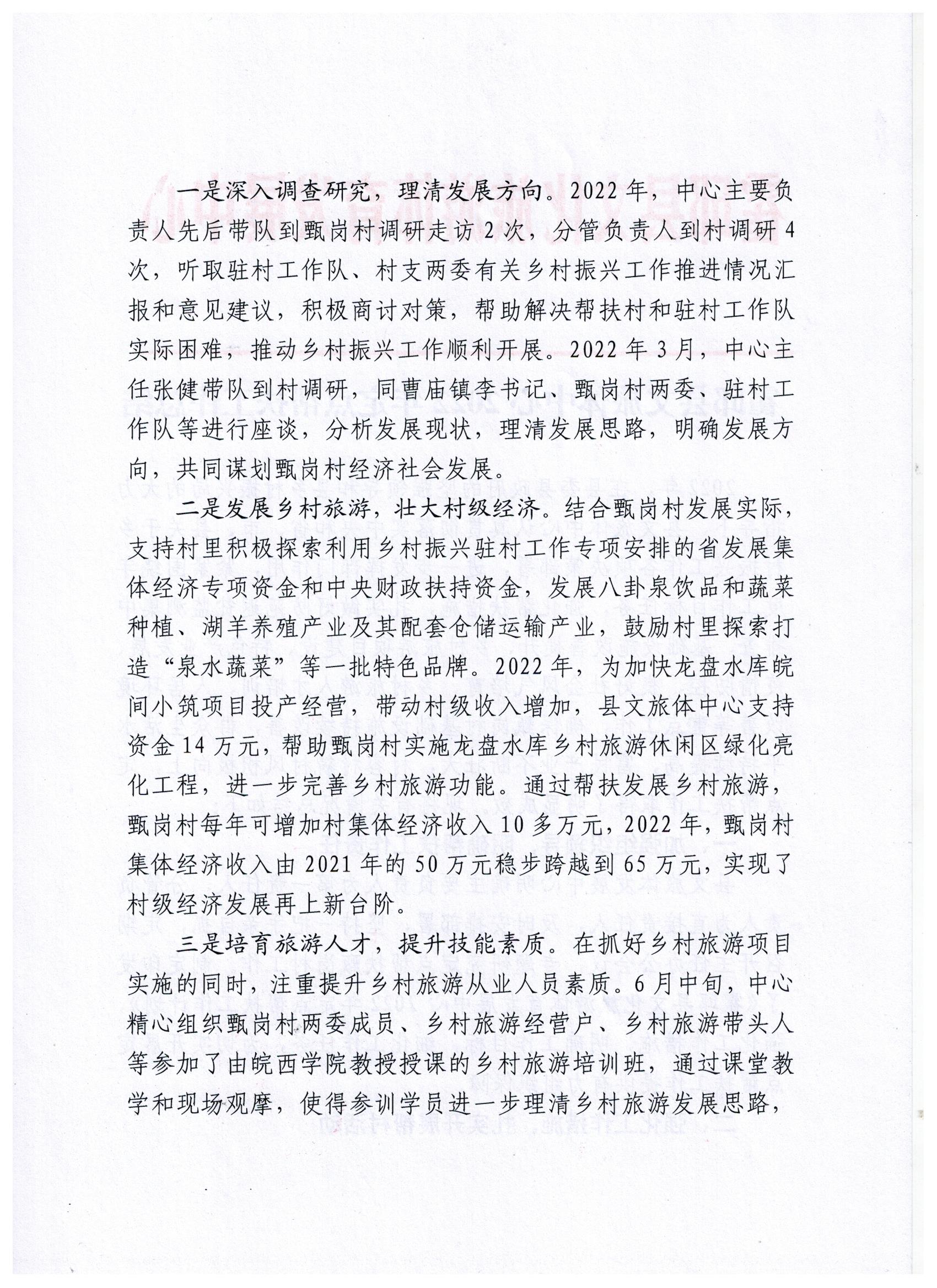 一是深入调查研究，理清发展方向。2022年，中心主要负责人先后带队到甄岗村调研走访2次，分管负责人到村调研4次，听取驻村工作队、村支两委有关乡村振兴工作推进情况汇报和意见建议，积极商讨对策，帮助解决帮扶村和驻村工作队实际困难，推动乡村振兴工作顺利开展。2022年3月，中心主任张健带队到村调研，同曹庙镇李书记、甄岗村两委、驻村工作队等进行座谈，分析发展现状，理清发展思路，明确发展方向，共同谋划甄岗村经济社会发展。

二是发展乡村旅游，壮大村级经济。结合甄岗村发展实际，支持村里积极探索利用乡村振兴驻村工作专项安排的省发展集体经济专项资金和中央财政扶持资金，发展八卦泉饮品和蔬菜种植、湖羊养殖产业及其配套仓储运输产业，鼓励村里探索打造“泉水蔬菜”等一批特色品牌。2022年，为加快龙盘水库皖间小筑项目投产经营，带动村级收入增加，县文旅体中心支持资金14万元，帮助甄岗村实施龙盘水库乡村旅游休闲区绿化亮化工程，进一步完善乡村旅游功能。通过帮扶发展乡村旅游，甄岗村每年可增加村集体经济收入10多万元，2022年，甄岗村集体经济收入由2021年的50万元稳步跨越到65万元，实现了村级经济发展再上新台阶。

三是培育旅游人才，提升技能素质。在抓好乡村旅游项目实施的同时，注重提升乡村旅游从业人员素质。6月中旬，中心精心组织甄岗村两委成员、乡村旅游经营户、乡村旅游带头人等参加了由皖西学院教授授课的乡村旅游培训班，通过课堂教学和现场观摩，使得参训学员进一步理清乡村旅游发展思路，